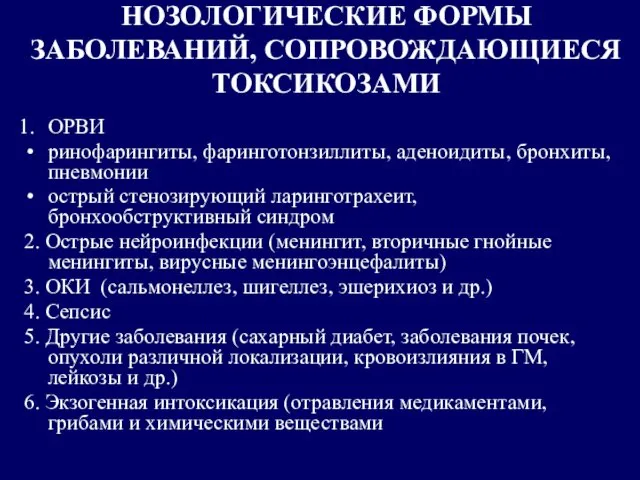 НОЗОЛОГИЧЕСКИЕ ФОРМЫ ЗАБОЛЕВАНИЙ, СОПРОВОЖДАЮЩИЕСЯ ТОКСИКОЗАМИ

1. ОРВИ
• ринофарингиты, фаринготонзиллиты, аденоидиты, бронхиты, пневмонии
• острый стенозирующий ларинготрахеит, бронхообструктивный синдром
2. Острые нейроинфекции (менингит, вторичные гнойные менингиты, вирусные менингоэнцефалиты)
3. ОКИ (сальмонеллез, шигеллез, эшерихиоз и др.)
4. Сепсис
5. Другие заболевания (сахарный диабет, заболевания почек, опухоли различной локализации, кровоизлияния в ГМ, лейкозы и др.)
6. Экзогенная интоксикация (отравления медикаментами, грибами и химическими веществами